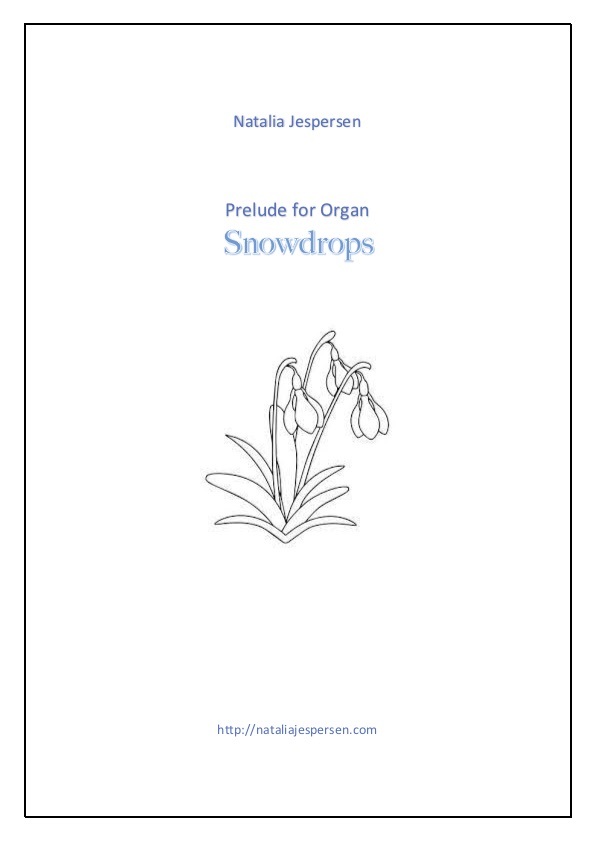 Natalia Jespersen

Prelude for Organ
Snowdrops

http://nataliajespersen.com